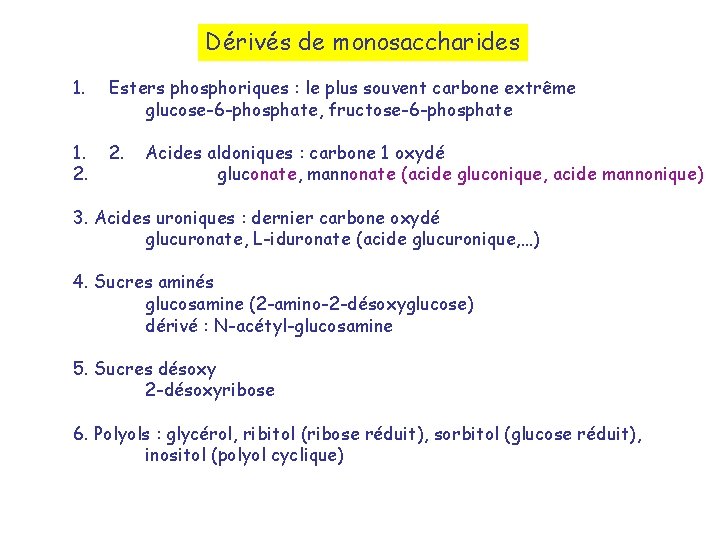 Dérivés de monosaccharides

1. Esters phosphoriques : le plus souvent carbone extrême
glucose-6-phosphate, fructose-6-phosphate

1. 2. Acides aldoniques : carbone 1 oxydé
2. gluconate, mannonate (acide gluconique, acide mannonique)

3. Acides uroniques : dernier carbone oxydé
glucuronate, L-iduronate (acide glucuronique,...)

4. Sucres aminés
glucosamine (2-amino-2-désoxyglucose)
dérivé : N-acétyl-glucosamine

5. Sucres désoxy
2-désoxyribose

6. Polyols : glycérol, ribitol (ribose réduit), sorbitol (glucose réduit),
inositol (polyol cyclique)